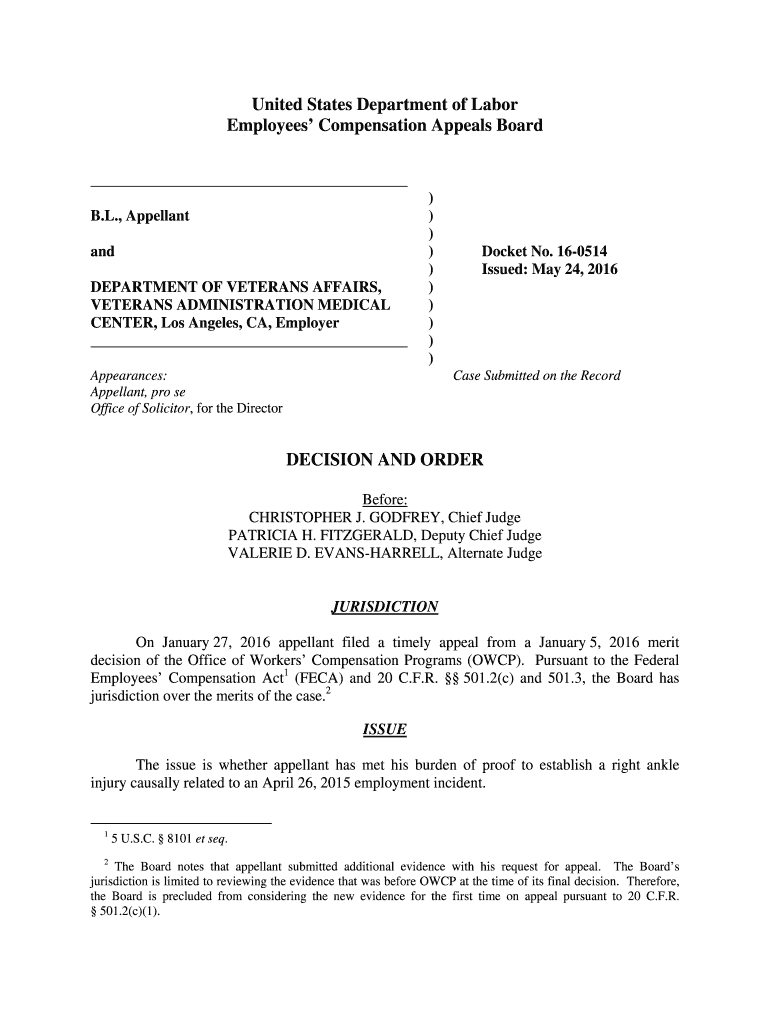 United States Department of Labor
Employees' Compensation Appeals Board

B.L., Appellant

and

DEPARTMENT OF VETERANS AFFAIRS, VETERANS ADMINISTRATION MEDICAL CENTER, Los Angeles, CA, Employer

)
)
)
)
)
)
)
)
)
)

Docket No. 16-0514
Issued: May 24, 2016

Appearances:
Appellant, pro se
Office of Solicitor, for the Director

Case Submitted on the Record

DECISION AND ORDER

Before:
CHRISTOPHER J. GODFREY, Chief Judge
PATRICIA H. FITZGERALD, Deputy Chief Judge
VALERIE D. EVANS-HARRELL, Alternate Judge

JURISDICTION

On January 27, 2016 appellant filed a timely appeal from a January 5, 2016 merit decision of the Office of Workers' Compensation Programs (OWCP). Pursuant to the Federal Employees' Compensation Act$^1$ (FECA) and 20 C.F.R. §§ 501.2(c) and 501.3, the Board has jurisdiction over the merits of the case.$^2$

ISSUE

The issue is whether appellant has met his burden of proof to establish a right ankle injury causally related to an April 26, 2015 employment incident.

$^1$ 5 U.S.C. § 8101 et seq.

$^2$ The Board notes that appellant submitted additional evidence with his request for appeal. The Board's jurisdiction is limited to reviewing the evidence that was before OWCP at the time of its final decision. Therefore, the Board is precluded from considering the new evidence for the first time on appeal pursuant to 20 C.F.R. § 501.2(c)(1).